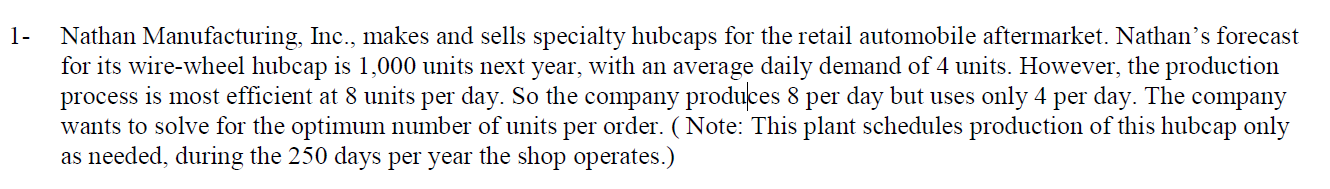 1- Nathan Manufacturing, Inc., makes and sells specialty hubcaps for the retail automobile aftermarket. Nathan's forecast for its wire-wheel hubcap is 1,000 units next year, with an average daily demand of 4 units. However, the production process is most efficient at 8 units per day. So the company produces 8 per day but uses only 4 per day. The company wants to solve for the optimum number of units per order. ( Note: This plant schedules production of this hubcap only as needed, during the 250 days per year the shop operates.)